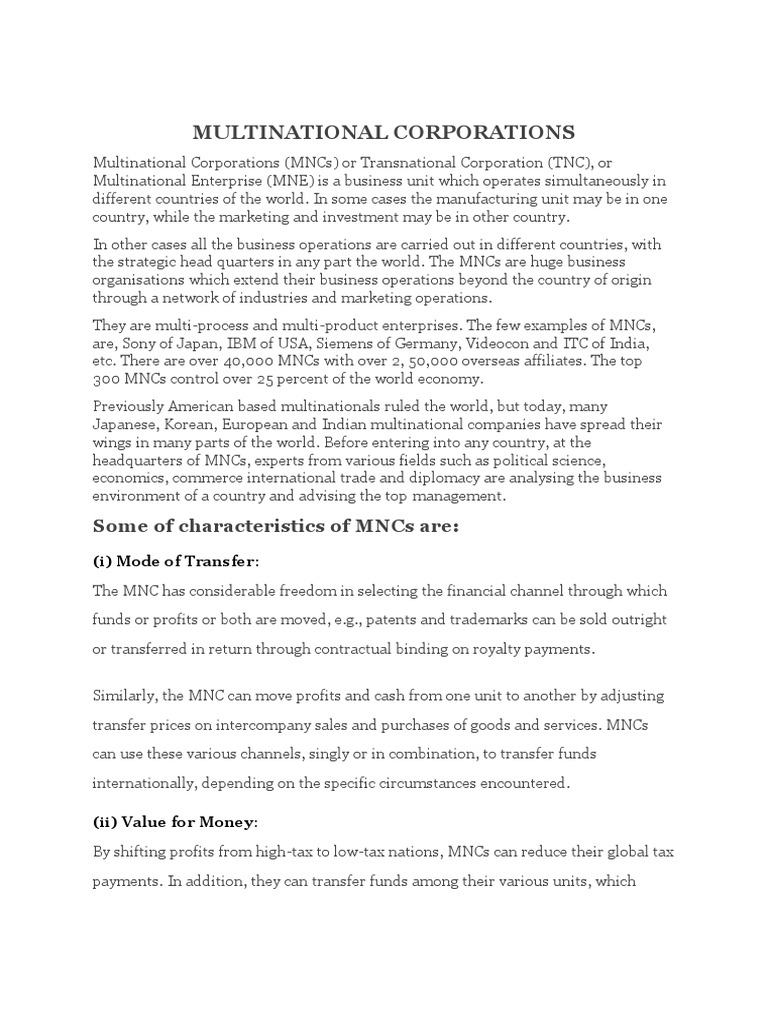 MULTINATIONAL CORPORATIONS

Multinational Corporations (MNCs) or Transnational Corporation (TNC), or Multinational Enterprise (MNE) is a business unit which operates simultaneously in different countries of the world. In some cases the manufacturing unit may be in one country, while the marketing and investment may be in other country.

In other cases all the business operations are carried out in different countries, with the strategic head quarters in any part the world. The MNCs are huge business organisations which extend their business operations beyond the country of origin through a network of industries and marketing operations.

They are multi-process and multi-product enterprises. The few examples of MNCs, are, Sony of Japan, IBM of USA, Siemens of Germany, Videocon and ITC of India, etc. There are over 40,000 MNCs with over 2, 50,000 overseas affiliates. The top 300 MNCs control over 25 percent of the world economy.

Previously American based multinationals ruled the world, but today, many Japanese, Korean, European and Indian multinational companies have spread their wings in many parts of the world. Before entering into any country, at the headquarters of MNCs, experts from various fields such as political science, economics, commerce international trade and diplomacy are analysing the business environment of a country and advising the top management.

Some of characteristics of MNCs are:

(i) Mode of Transfer:

The MNC has considerable freedom in selecting the financial channel through which funds or profits or both are moved, e.g., patents and trademarks can be sold outright or transferred in return through contractual binding on royalty payments.

Similarly, the MNC can move profits and cash from one unit to another by adjusting transfer prices on intercompany sales and purchases of goods and services. MNCs can use these various channels, singly or in combination, to transfer funds internationally, depending on the specific circumstances encountered.

(ii) Value for Money:

By shifting profits from high-tax to low-tax nations, MNCs can reduce their global tax payments. In addition, they can transfer funds among their various units, which